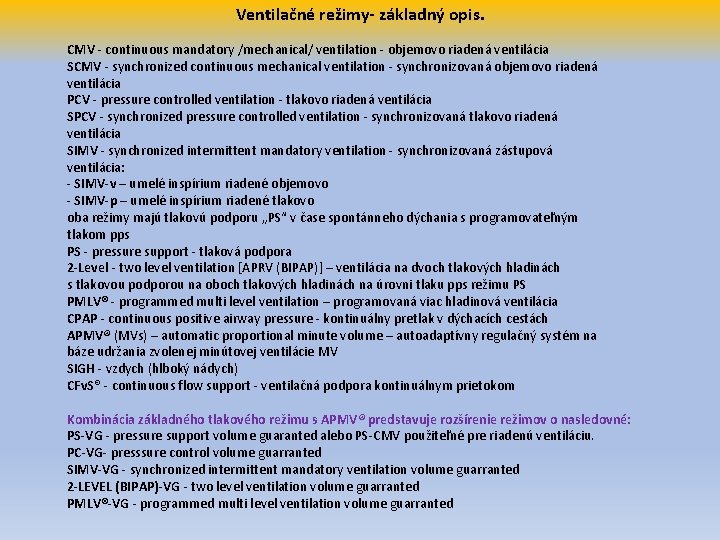 Ventilačné režimy- základný opis.

CMV - continuous mandatory /mechanical/ ventilation - objemovo riadená ventilácia
SCMV - synchronized continuous mechanical ventilation - synchronizovaná objemovo riadená ventilácia
PCV - pressure controlled ventilation - tlakovo riadená ventilácia
SPCV - synchronized pressure controlled ventilation - synchronizovaná tlakovo riadená ventilácia
SIMV - synchronized intermittent mandatory ventilation - synchronizovaná zástupová ventilácia:
- SIMV-v – umelé inspírium riadené objemovo
- SIMV-p – umelé inspírium riadené tlakovo
oba režimy majú tlakovú podporu „PS" v čase spontánneho dýchania s programovateľným tlakom pps
PS - pressure support - tlaková podpora
2-Level - two level ventilation [APRV (BIPAP)] – ventilácia na dvoch tlakových hladinách s tlakovou podporou na oboch tlakových hladinách na úrovni tlaku pps režimu PS
PMLV® - programmed multi level ventilation – programovaná viac hladinová ventilácia
CPAP - continuous positive airway pressure - kontinuálny pretlak v dýchacích cestách
APMV® (MVs) – automatic proportional minute volume – autoadaptívny regulačný systém na báze udržania zvolenej minútovej ventilácie MV
SIGH - vzdych (hlboký nádych)
CFvS® - continuous flow support - ventilačná podpora kontinuálnym prietokom

Kombinácia základného tlakového režimu s APMV® predstavuje rozšírenie režimov o nasledovné:
PS-VG - pressure support volume guaranted alebo PS-CMV použiteľné pre riadenú ventiláciu.
PC-VG- presssure control volume guarranted
SIMV-VG - synchronized intermittent mandatory ventilation volume guarranted
2-LEVEL (BIPAP)-VG - two level ventilation volume guarranted
PMLV®-VG - programmed multi level ventilation volume guarranted